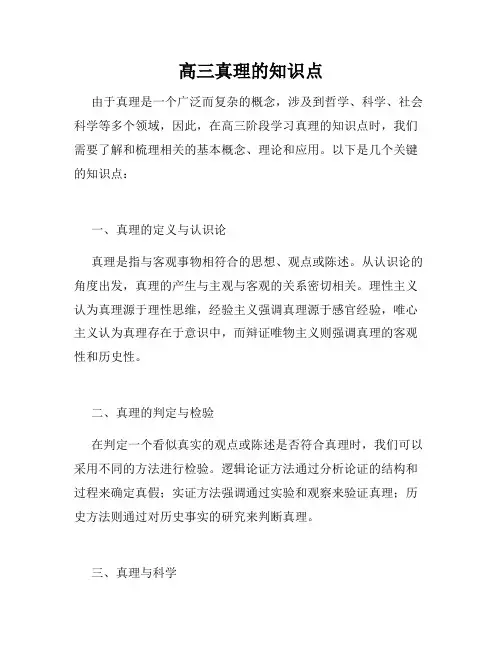 高三真理的知识点

由于真理是一个广泛而复杂的概念，涉及到哲学、科学、社会科学等多个领域，因此，在高三阶段学习真理的知识点时，我们需要了解和梳理相关的基本概念、理论和应用。以下是几个关键的知识点：

一、真理的定义与认识论

真理是指与客观事物相符合的思想、观点或陈述。从认识论的角度出发，真理的产生与主观与客观的关系密切相关。理性主义认为真理源于理性思维，经验主义强调真理源于感官经验，唯心主义认为真理存在于意识中，而辩证唯物主义则强调真理的客观性和历史性。

二、真理的判定与检验

在判定一个看似真实的观点或陈述是否符合真理时，我们可以采用不同的方法进行检验。逻辑论证方法通过分析论证的结构和过程来确定真假；实证方法强调通过实验和观察来验证真理；历史方法则通过对历史事实的研究来判断真理。

三、真理与科学